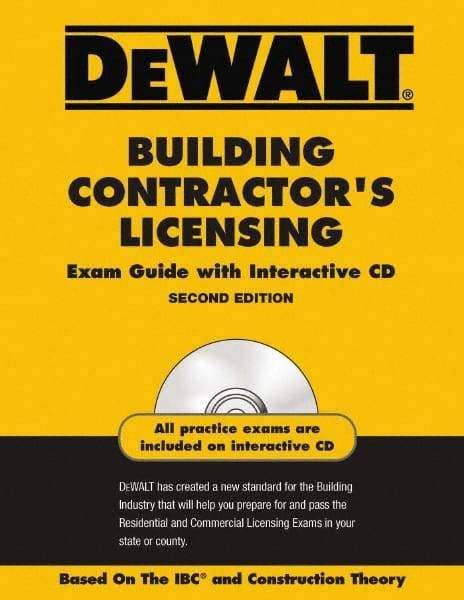 DEWALT®

BUILDING CONTRACTOR'S LICENSING

Exam Guide with Interactive CD

SECOND EDITION

All practice exams are included on interactive CD

DEWALT has created a new standard for the Building Industry that will help you prepare for and pass the Residential and Commercial Licensing Exams in your state or county.

Based On The IBC® and Construction Theory